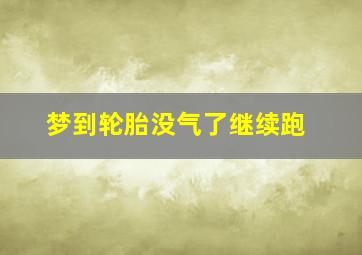 梦到轮胎没气了继续跑